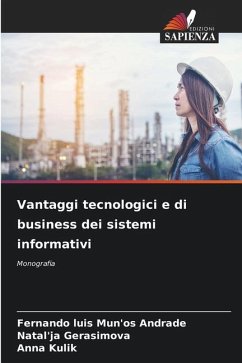 EDIZIONI
SAPIENZA

Vantaggi tecnologici e di business dei sistemi informativi

Monografia

Fernando luis Mun'os Andrade
Natal'ja Gerasimova
Anna Kulik